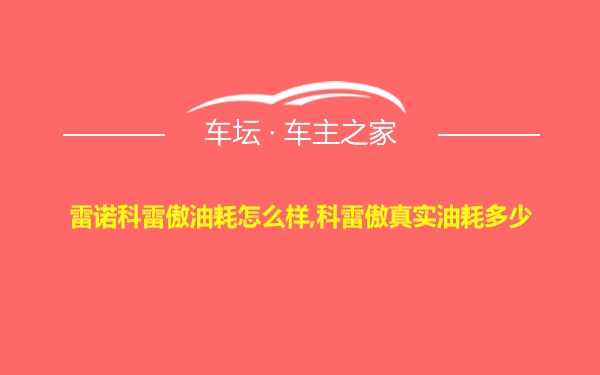 车坛 · 车主之家

雷诺科雷傲油耗怎么样,科雷傲真实油耗多少